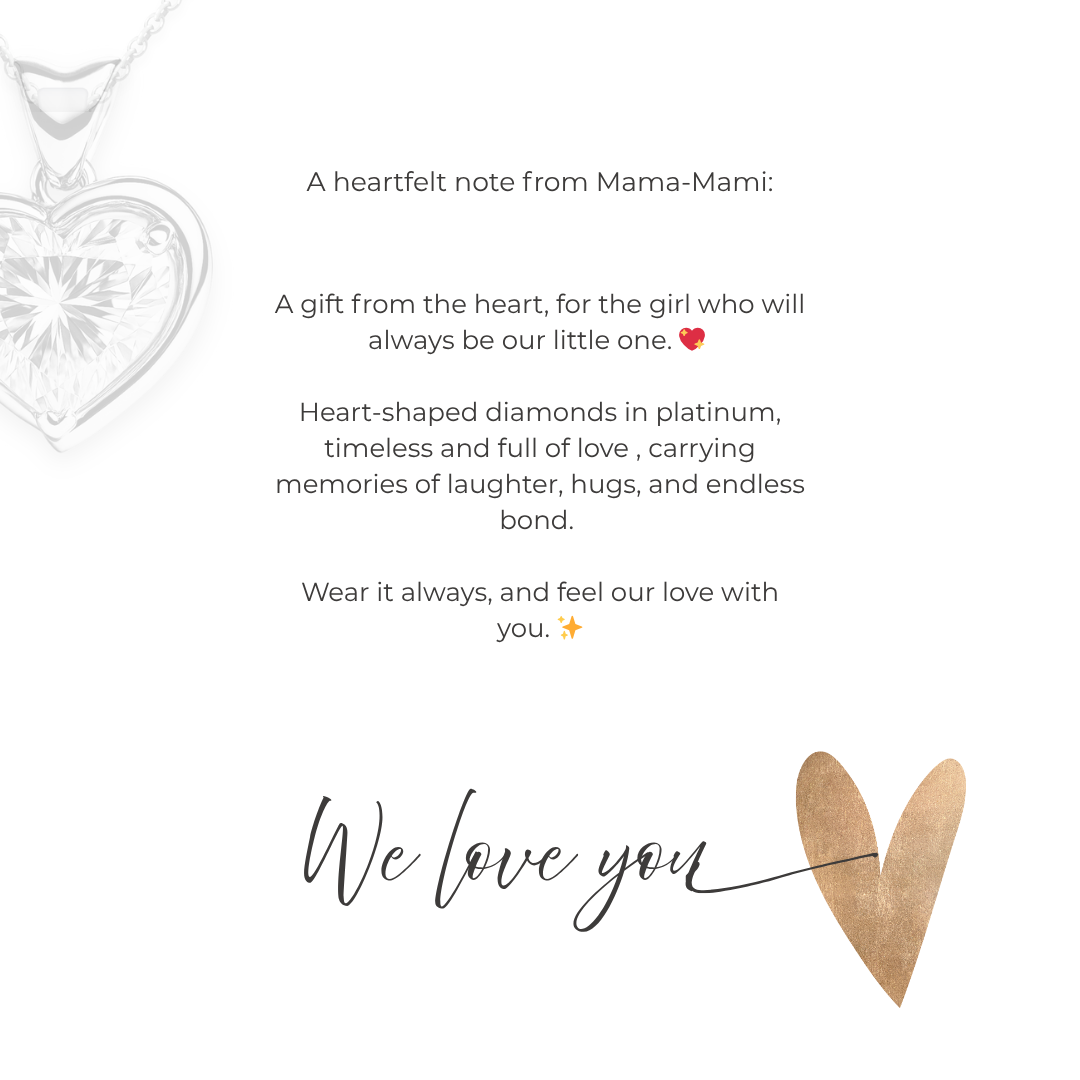 A heartfelt note from Mama-Mami:

A gift from the heart, for the girl who will always be our little one. 💖

Heart-shaped diamonds in platinum, timeless and full of love , carrying memories of laughter, hugs, and endless bond.

Wear it always, and feel our love with you. ✨

We love you